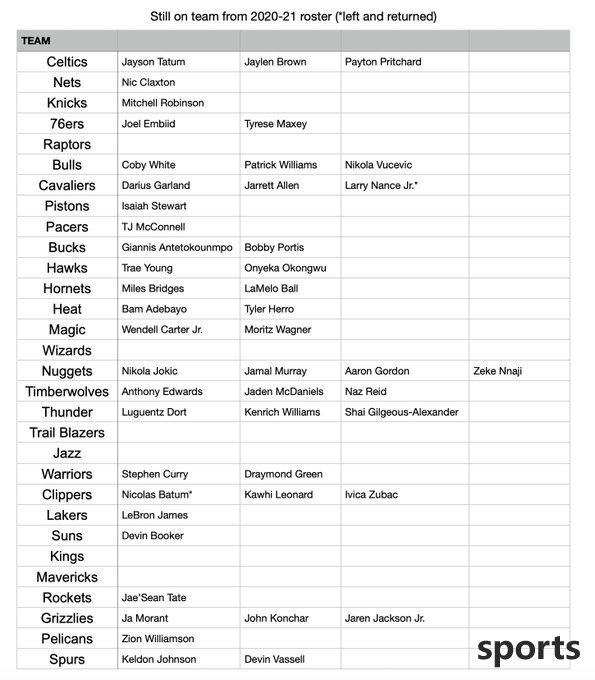 Still on team from 2020-21 roster (*left and returned)

| TEAM | | | | |
|---|---|---|---|---|
| Celtics | Jayson Tatum | Jaylen Brown | Payton Pritchard | |
| Nets | Nic Claxton | | | |
| Knicks | Mitchell Robinson | | | |
| 76ers | Joel Embiid | Tyrese Maxey | | |
| Raptors | | | | |
| Bulls | Coby White | Patrick Williams | Nikola Vucevic | |
| Cavaliers | Darius Garland | Jarrett Allen | Larry Nance Jr.* | |
| Pistons | Isaiah Stewart | | | |
| Pacers | TJ McConnell | | | |
| Bucks | Giannis Antetokounmpo | Bobby Portis | | |
| Hawks | Trae Young | Onyeka Okongwu | | |
| Hornets | Miles Bridges | LaMelo Ball | | |
| Heat | Bam Adebayo | Tyler Herro | | |
| Magic | Wendell Carter Jr. | Moritz Wagner | | |
| Wizards | | | | |
| Nuggets | Nikola Jokic | Jamal Murray | Aaron Gordon | Zeke Nnaji |
| Timberwolves | Anthony Edwards | Jaden McDaniels | Naz Reid | |
| Thunder | Luguentz Dort | Kenrich Williams | Shai Gilgeous-Alexander | |
| Trail Blazers | | | | |
| Jazz | | | | |
| Warriors | Stephen Curry | Draymond Green | | |
| Clippers | Nicolas Batum* | Kawhi Leonard | Ivica Zubac | |
| Lakers | LeBron James | | | |
| Suns | Devin Booker | | | |
| Kings | | | | |
| Mavericks | | | | |
| Rockets | Jae'Sean Tate | | | |
| Grizzlies | Ja Morant | John Konchar | Jaren Jackson Jr. | |
| Pelicans | Zion Williamson | | | |
| Spurs | Keldon Johnson | Devin Vassell | | |

sports